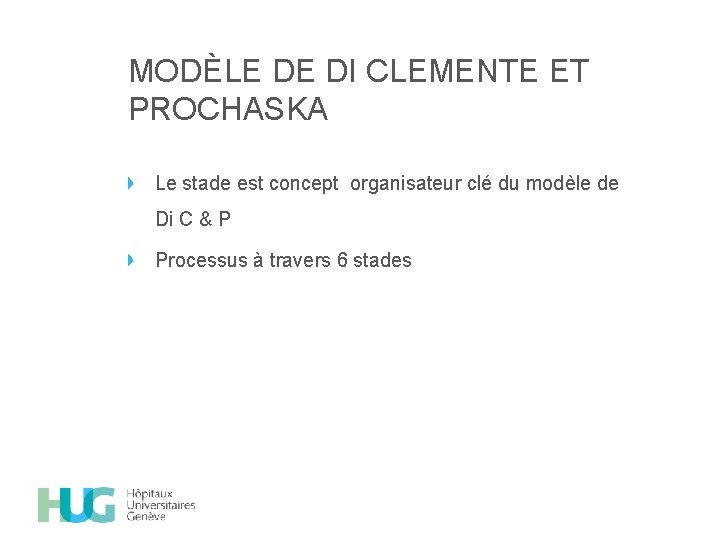 MODÈLE DE DI CLEMENTE ET PROCHASKA

Le stade est concept organisateur clé du modèle de Di C & P

Processus à travers 6 stades

HUG Hôpitaux Universitaires Genève